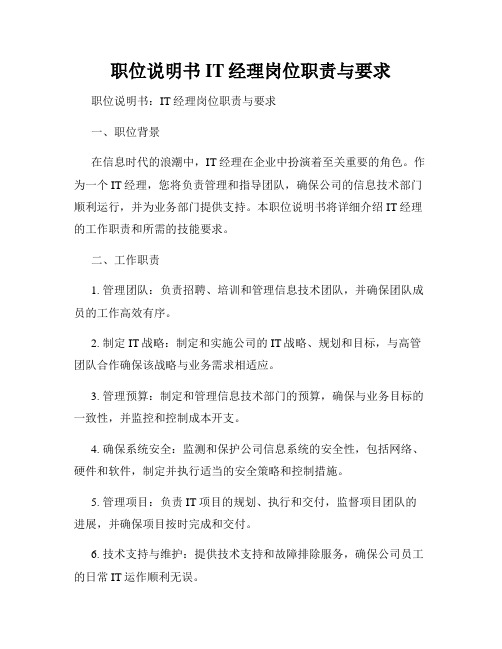 职位说明书 IT 经理岗位职责与要求

职位说明书：IT 经理岗位职责与要求

一、职位背景

在信息时代的浪潮中，IT 经理在企业中扮演着至关重要的角色。作为一个 IT 经理，您将负责管理和指导团队，确保公司的信息技术部门顺利运行，并为业务部门提供支持。本职位说明书将详细介绍 IT 经理的工作职责和所需的技能要求。

二、工作职责

1. 管理团队：负责招聘、培训和管理信息技术团队，并确保团队成员的工作高效有序。

2. 制定 IT 战略：制定和实施公司的 IT 战略、规划和目标，与高管团队合作确保该战略与业务需求相适应。

3. 管理预算：制定和管理信息技术部门的预算，确保与业务目标的一致性，并监控和控制成本开支。

4. 确保系统安全：监测和保护公司信息系统的安全性，包括网络、硬件和软件，制定并执行适当的安全策略和控制措施。

5. 管理项目：负责 IT 项目的规划、执行和交付，监督项目团队的进展，并确保项目按时完成和交付。

6. 技术支持与维护：提供技术支持和故障排除服务，确保公司员工的日常 IT 运作顺利无误。